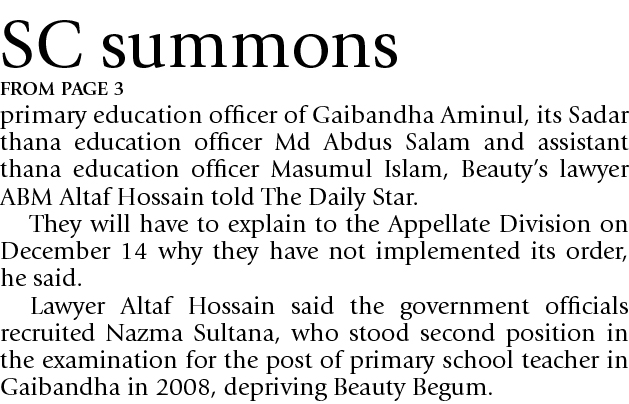 SC summons

FROM PAGE 3

primary education officer of Gaibandha Aminul, its Sadar thana education officer Md Abdus Salam and assistant thana education officer Masumul Islam, Beauty's lawyer ABM Altaf Hossain told The Daily Star.

They will have to explain to the Appellate Division on December 14 why they have not implemented its order, he said.

Lawyer Altaf Hossain said the government officials recruited Nazma Sultana, who stood second position in the examination for the post of primary school teacher in Gaibandha in 2008, depriving Beauty Begum.